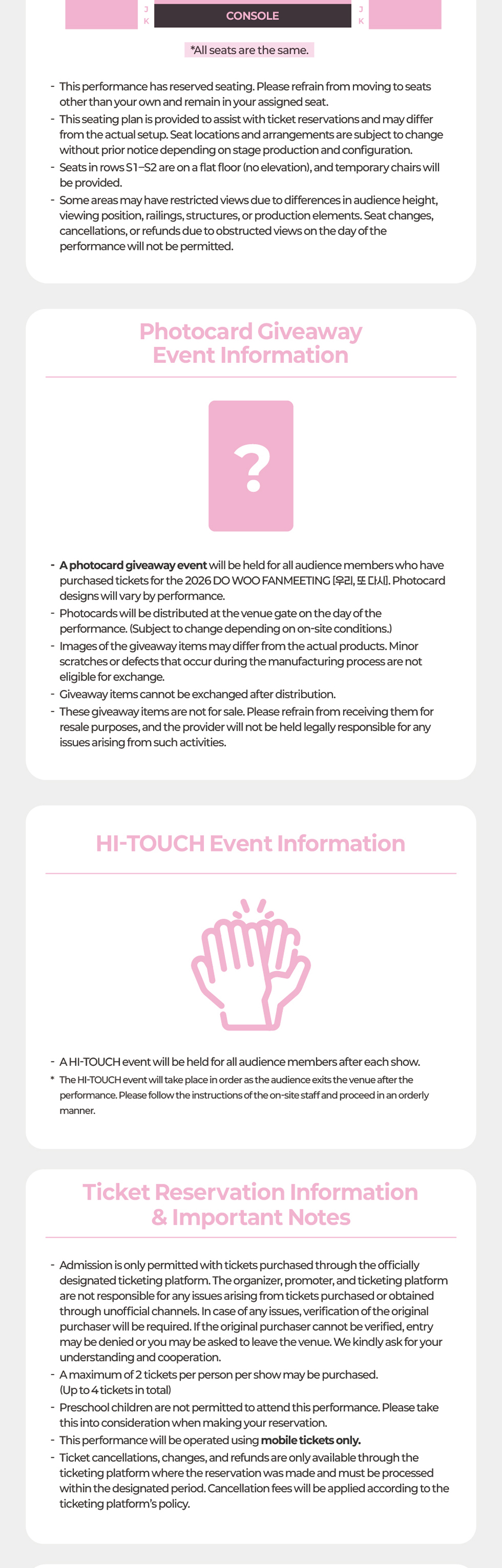 J
K

CONSOLE

J
K

*All seats are the same.

- This performance has reserved seating. Please refrain from moving to seats other than your own and remain in your assigned seat.
- This seating plan is provided to assist with ticket reservations and may differ from the actual setup. Seat locations and arrangements are subject to change without prior notice depending on stage production and configuration.
- Seats in rows S1–S2 are on a flat floor (no elevation), and temporary chairs will be provided.
- Some areas may have restricted views due to differences in audience height, viewing position, railings, structures, or production elements. Seat changes, cancellations, or refunds due to obstructed views on the day of the performance will not be permitted.

Photocard Giveaway
Event Information

?

- A photocard giveaway event will be held for all audience members who have purchased tickets for the 2026 DO WOO FANMEETING [우리, 또 다시]. Photocard designs will vary by performance.
- Photocards will be distributed at the venue gate on the day of the performance. (Subject to change depending on on-site conditions.)
- Images of the giveaway items may differ from the actual products. Minor scratches or defects that occur during the manufacturing process are not eligible for exchange.
- Giveaway items cannot be exchanged after distribution.
- These giveaway items are not for sale. Please refrain from receiving them for resale purposes, and the provider will not be held legally responsible for any issues arising from such activities.

HI-TOUCH Event Information

- A HI-TOUCH event will be held for all audience members after each show.
* The HI-TOUCH event will take place in order as the audience exits the venue after the performance. Please follow the instructions of the on-site staff and proceed in an orderly manner.

Ticket Reservation Information
& Important Notes

- Admission is only permitted with tickets purchased through the officially designated ticketing platform. The organizer, promoter, and ticketing platform are not responsible for any issues arising from tickets purchased or obtained through unofficial channels. In case of any issues, verification of the original purchaser will be required. If the original purchaser cannot be verified, entry may be denied or you may be asked to leave the venue. We kindly ask for your understanding and cooperation.
- A maximum of 2 tickets per person per show may be purchased.
(Up to 4 tickets in total)
- Preschool children are not permitted to attend this performance. Please take this into consideration when making your reservation.
- This performance will be operated using mobile tickets only.
- Ticket cancellations, changes, and refunds are only available through the ticketing platform where the reservation was made and must be processed within the designated period. Cancellation fees will be applied according to the ticketing platform's policy.